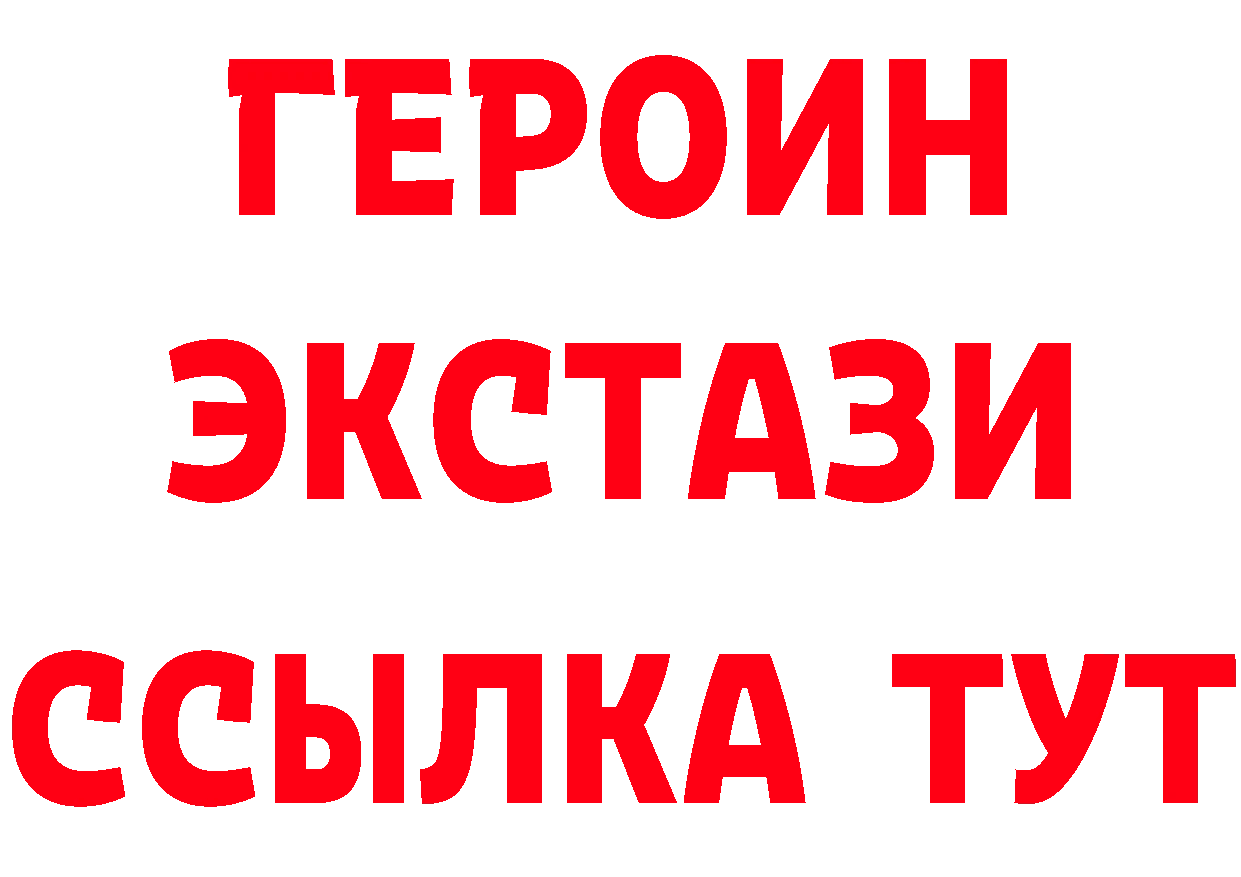 ГЕРОИН
ЭКСТАЗИ
ССЫЛКА ТУТ